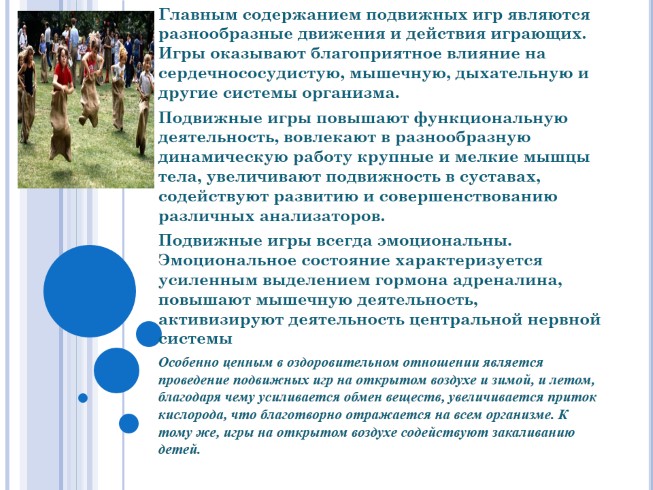 Главным содержанием подвижных игр являются разнообразные движения и действия играющих. Игры оказывают благоприятное влияние на сердечнососудистую, мышечную, дыхательную и другие системы организма.

Подвижные игры повышают функциональную деятельность, вовлекают в разнообразную динамическую работу крупные и мелкие мышцы тела, увеличивают подвижность в суставах, содействуют развитию и совершенствованию различных анализаторов.

Подвижные игры всегда эмоциональны. Эмоциональное состояние характеризуется усиленным выделением гормона адреналина, повышают мышечную деятельность, активизируют деятельность центральной нервной системы

Особенно ценным в оздоровительном отношении является проведение подвижных игр на открытом воздухе и зимой, и летом, благодаря чему усиливается обмен веществ, увеличивается приток кислорода, что благотворно отражается на всем организме. К тому же, игры на открытом воздухе содействуют закаливанию детей.